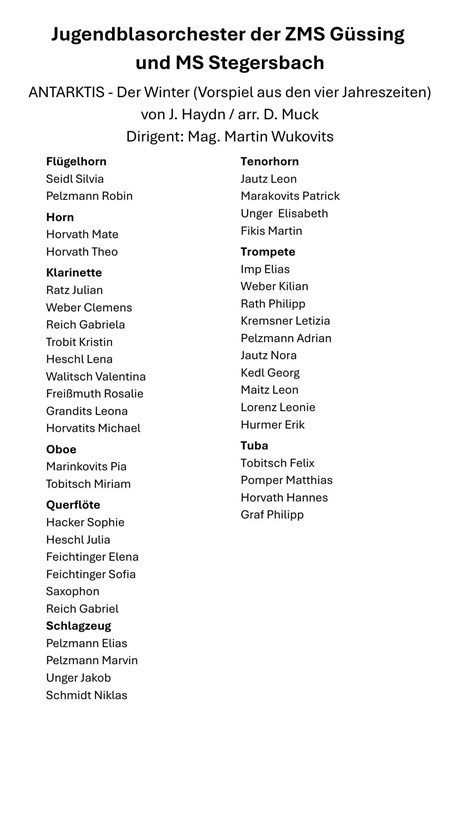 Jugendblasorchester der ZMS Güssing und MS Stegersbach

ANTARKTIS - Der Winter (Vorspiel aus den vier Jahreszeiten)
von J. Haydn / arr. D. Muck
Dirigent: Mag. Martin Wukovits

Flügelhorn
Seidl Silvia
Pelzmann Robin

Horn
Horvath Mate
Horvath Theo

Klarinette
Ratz Julian
Weber Clemens
Reich Gabriela
Trobit Kristin
Heschl Lena
Walitsch Valentina
Freißmuth Rosalie
Grandits Leona
Horvatits Michael

Oboe
Marinkovits Pia
Tobitsch Miriam

Querflöte
Hacker Sophie
Heschl Julia
Feichtinger Elena
Feichtinger Sofia
Saxophon
Reich Gabriel

Schlagzeug
Pelzmann Elias
Pelzmann Marvin
Unger Jakob
Schmidt Niklas

Tenorhorn
Jautz Leon
Marakovits Patrick
Unger Elisabeth
Fikis Martin

Trompete
Imp Elias
Weber Kilian
Rath Philipp
Kremsner Letizia
Pelzmann Adrian
Jautz Nora
Kedl Georg
Maitz Leon
Lorenz Leonie
Hurmer Erik

Tuba
Tobitsch Felix
Pomper Matthias
Horvath Hannes
Graf Philipp